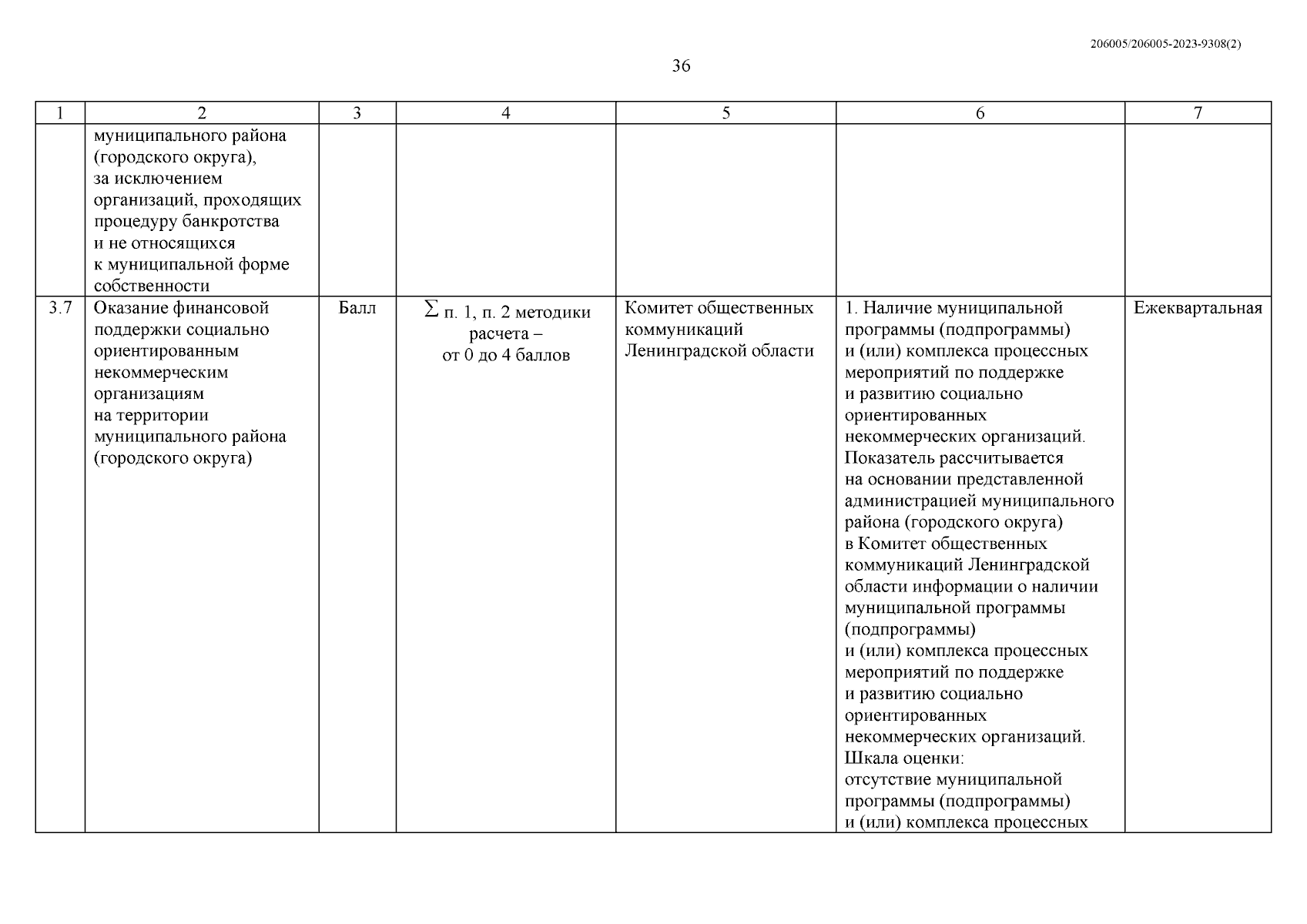 206005/206005-2023-9308(2)

36

| 1 | 2 | 3 | 4 | 5 | 6 | 7 |
|---|---|---|---|---|---|---|
| | муниципального района (городского округа), за исключением организаций, проходящих процедуру банкротства и не относящихся к муниципальной форме собственности | | | | | |
| 3.7 | Оказание финансовой поддержки социально ориентированным некоммерческим организациям на территории муниципального района (городского округа) | Балл | $\sum$ п. 1, п. 2 методики расчета – от 0 до 4 баллов | Комитет общественных коммуникаций Ленинградской области | 1. Наличие муниципальной программы (подпрограммы) и (или) комплекса процессных мероприятий по поддержке и развитию социально ориентированных некоммерческих организаций. Показатель рассчитывается на основании представленной администрацией муниципального района (городского округа) в Комитет общественных коммуникаций Ленинградской области информации о наличии муниципальной программы (подпрограммы) и (или) комплекса процессных мероприятий по поддержке и развитию социально ориентированных некоммерческих организаций. Шкала оценки: отсутствие муниципальной программы (подпрограммы) и (или) комплекса процессных | Ежеквартальная |